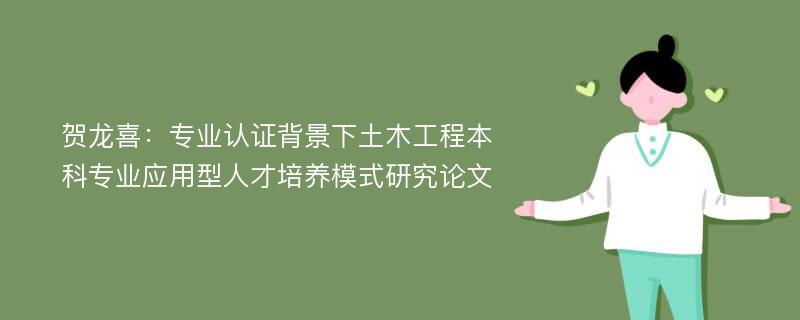 贺龙喜：专业认证背景下土木工程本科专业应用型人才培养模式研究论文